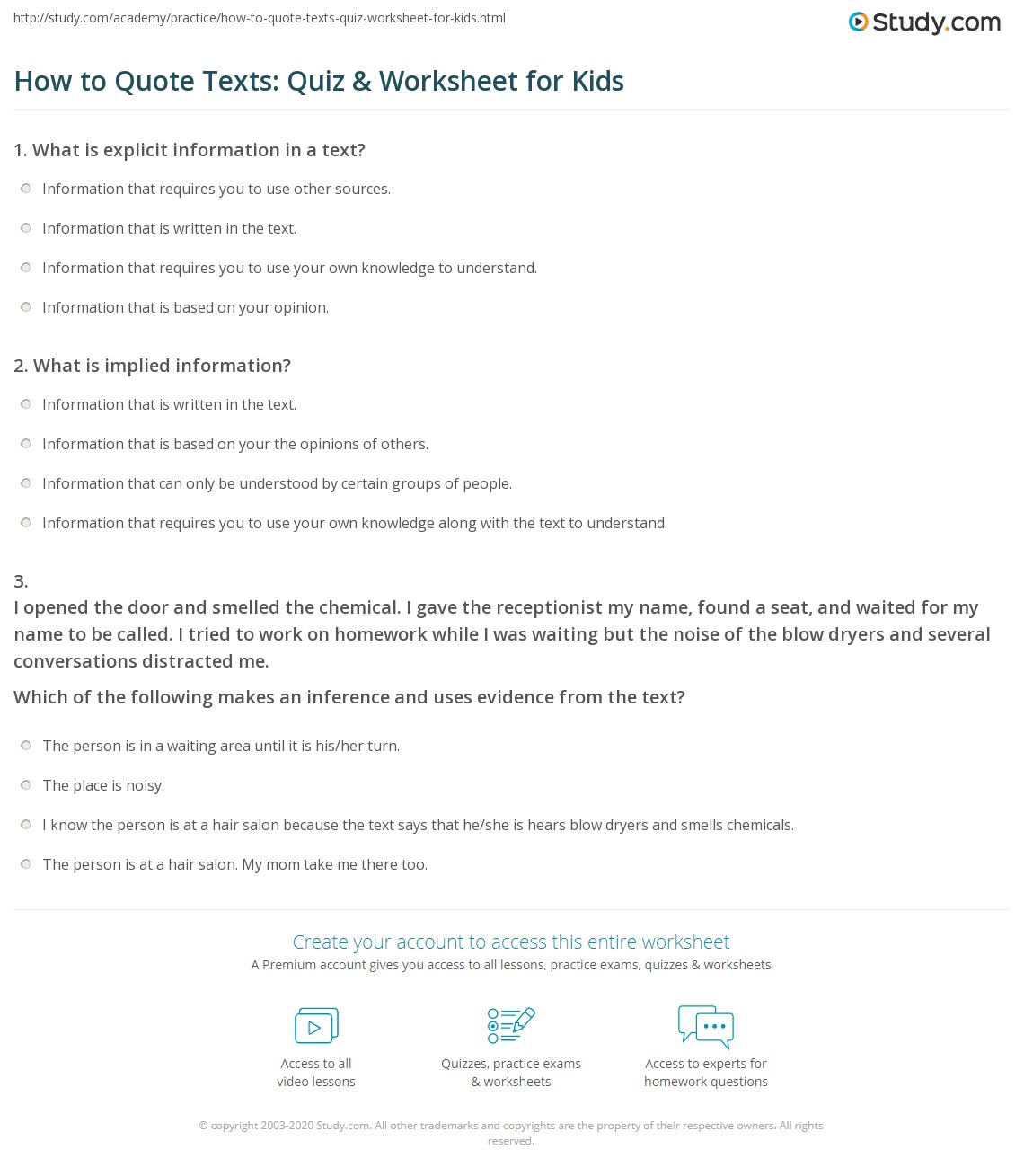 http://study.com/academy/practice/how-to-quote-texts-quiz-worksheet-for-kids.html

Study.com

How to Quote Texts: Quiz & Worksheet for Kids

1. What is explicit information in a text?

Information that requires you to use other sources.

Information that is written in the text.

Information that requires you to use your own knowledge to understand.

Information that is based on your opinion.

2. What is implied information?

Information that is written in the text.

Information that is based on your the opinions of others.

Information that can only be understood by certain groups of people.

Information that requires you to use your own knowledge along with the text to understand.

3.
I opened the door and smelled the chemical. I gave the receptionist my name, found a seat, and waited for my name to be called. I tried to work on homework while I was waiting but the noise of the blow dryers and several conversations distracted me.

Which of the following makes an inference and uses evidence from the text?

The person is in a waiting area until it is his/her turn.

The place is noisy.

I know the person is at a hair salon because the text says that he/she is hears blow dryers and smells chemicals.

The person is at a hair salon. My mom take me there too.

Create your account to access this entire worksheet

A Premium account gives you access to all lessons, practice exams, quizzes & worksheets

Access to all video lessons

Quizzes, practice exams & worksheets

Access to experts for homework questions

© copyright 2003-2020 Study.com. All other trademarks and copyrights are the property of their respective owners. All rights reserved.